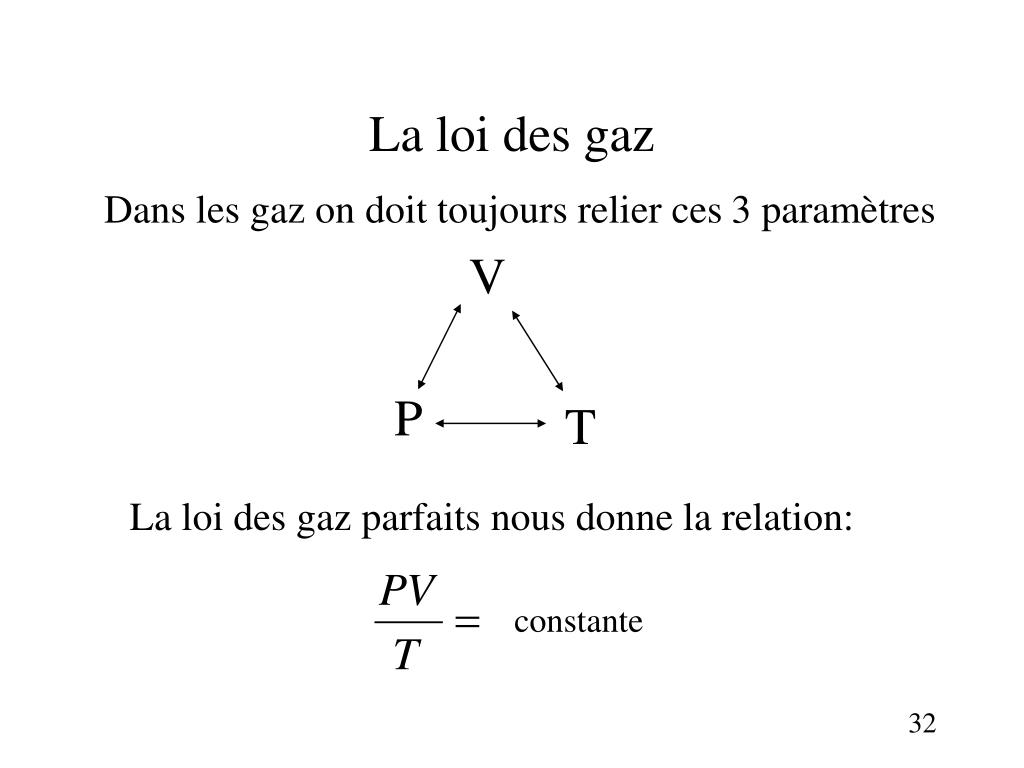 La loi des gaz

Dans les gaz on doit toujours relier ces 3 paramètres

V

P

T

La loi des gaz parfaits nous donne la relation:

$\frac{PV}{T} =$ constante

32